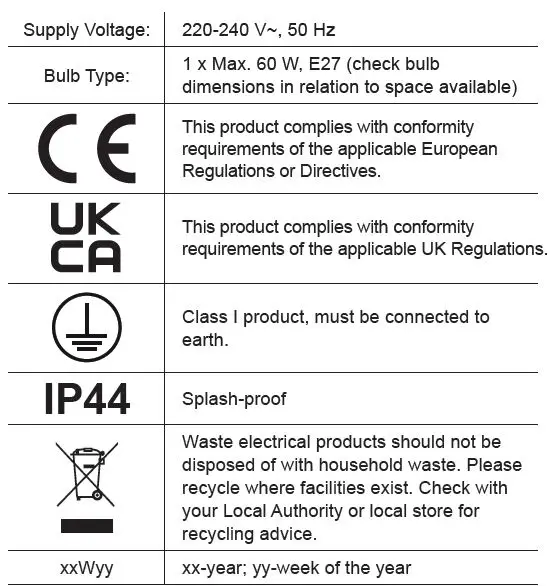 | Supply Voltage: | 220-240 V~, 50 Hz |
|---|---|
| Bulb Type: | 1 x Max. 60 W, E27 (check bulb dimensions in relation to space available) |
| CE | This product complies with conformity requirements of the applicable European Regulations or Directives. |
| UK CA | This product complies with conformity requirements of the applicable UK Regulations. |
|  | Class I product, must be connected to earth. |
| IP44 | Splash-proof |
|  | Waste electrical products should not be disposed of with household waste. Please recycle where facilities exist. Check with your Local Authority or local store for recycling advice. |
| xxWyy | xx-year; yy-week of the year |